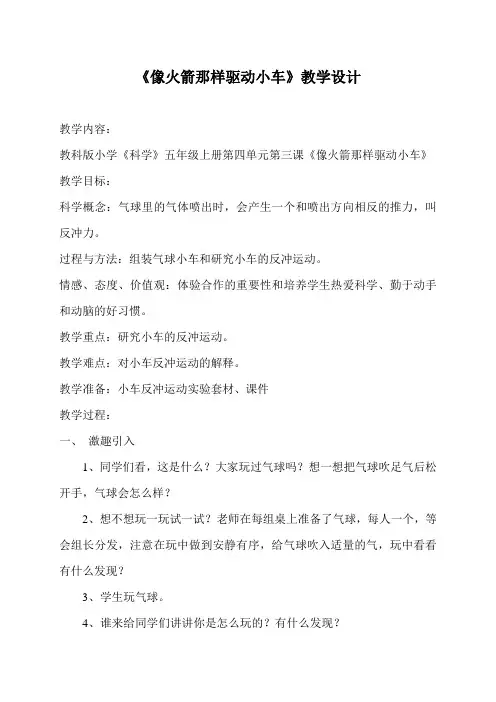 《像火箭那样驱动小车》教学设计

教学内容：

教科版小学《科学》五年级上册第四单元第三课《像火箭那样驱动小车》

教学目标：

科学概念：气球里的气体喷出时，会产生一个和喷出方向相反的推力，叫反冲力。

过程与方法：组装气球小车和研究小车的反冲运动。

情感、态度、价值观：体验合作的重要性和培养学生热爱科学、勤于动手和动脑的好习惯。

教学重点：研究小车的反冲运动。

教学难点：对小车反冲运动的解释。

教学准备：小车反冲运动实验套材、课件

教学过程：

一、 激趣引入

1、同学们看，这是什么？大家玩过气球吗？想一想把气球吹足气后松开手，气球会怎么样？

2、想不想玩一玩试一试？老师在每组桌上准备了气球，每人一个，等会组长分发，注意在玩中做到安静有序，给气球吹入适量的气，玩中看看有什么发现？

3、学生玩气球。

4、谁来给同学们讲讲你是怎么玩的？有什么发现？